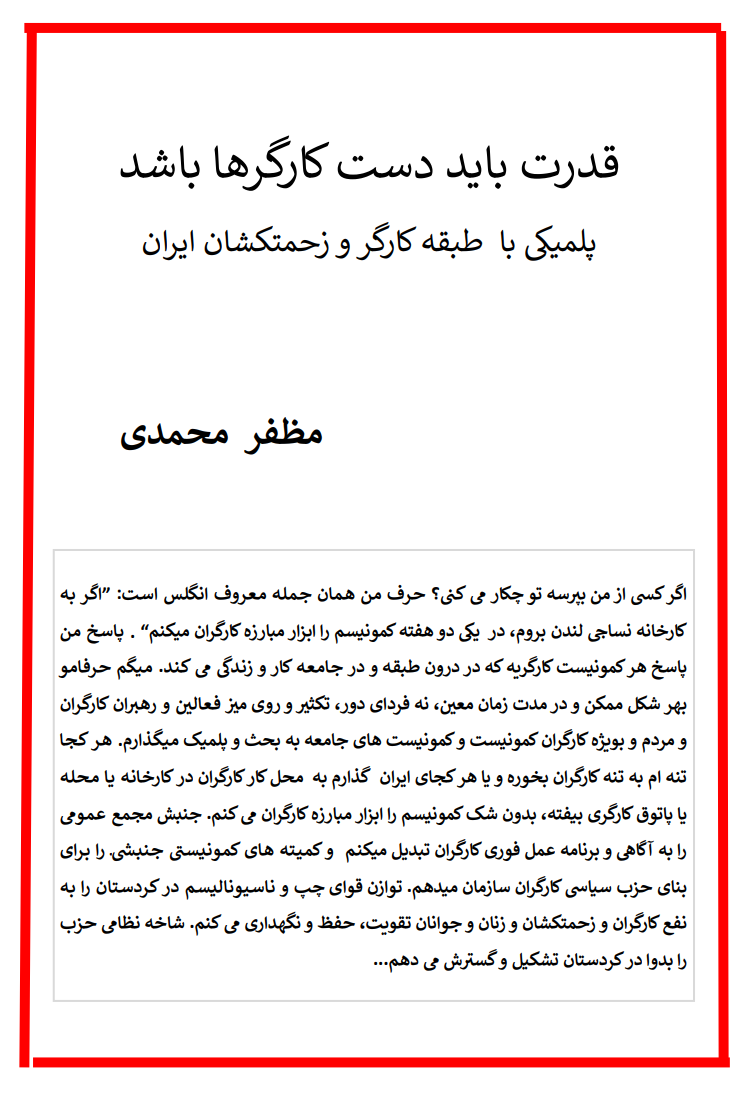 قدرت باید دست کارگرها باشد

پلمیکی با طبقه کارگر و زحمتکشان ایران

مظفر محمدی

اگر کسی از من بپرسه تو چکار می کنی؟ حرف من همان جمله معروف انگلس است: "اگر به کارخانه نساجی لندن بروم، در یکی دو هفته کمونیسم را ابزار مبارزه کارگران میکنم" . پاسخ من پاسخ هر کمونیست کارگریه که در درون طبقه و در جامعه کار و زندگی می کند. میگم حرفامو بهر شکل ممکن و در مدت زمان معین، نه فردای دور، تکثیر و روی میز فعالین و رهبران کارگران و مردم و بویژه کارگران کمونیست و کمونیست های جامعه به بحث و پلمیک میگذارم. هر کجا تنه ام به تنه کارگران بخوره و یا هر کجای ایران گذارم به محل کار کارگران در کارخانه یا محله یا پاتوق کارگری بیفته، بدون شک کمونیسم را ابزار مبارزه کارگران می کنم. جنبش مجمع عمومی را به آگاهی و برنامه عمل فوری کارگران تبدیل میکنم و کمیته های کمونیستی جنبشی را برای بنای حزب سیاسی کارگران سازمان میدهم. توازن قوای چپ و ناسیونالیسم در کردستان را به نفع کارگران و زحمتکشان و زنان و جوانان تقویت، حفظ و نگهداری می کنم. شاخه نظامی حزب را بدوا در کردستان تشکیل و گسترش می دهم...